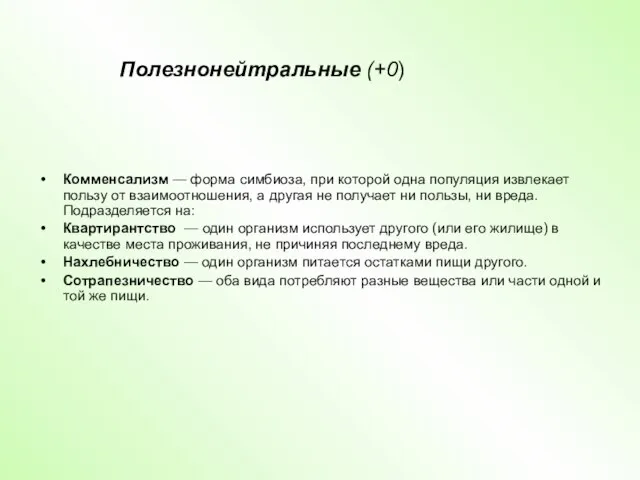 Полезнонейтральные (+0)

• Комменсализм — форма симбиоза, при которой одна популяция извлекает пользу от взаимоотношения, а другая не получает ни пользы, ни вреда. Подразделяется на:
• Квартирантство — один организм использует другого (или его жилище) в качестве места проживания, не причиняя последнему вреда.
• Нахлебничество — один организм питается остатками пищи другого.
• Сотрапезничество — оба вида потребляют разные вещества или части одной и той же пищи.